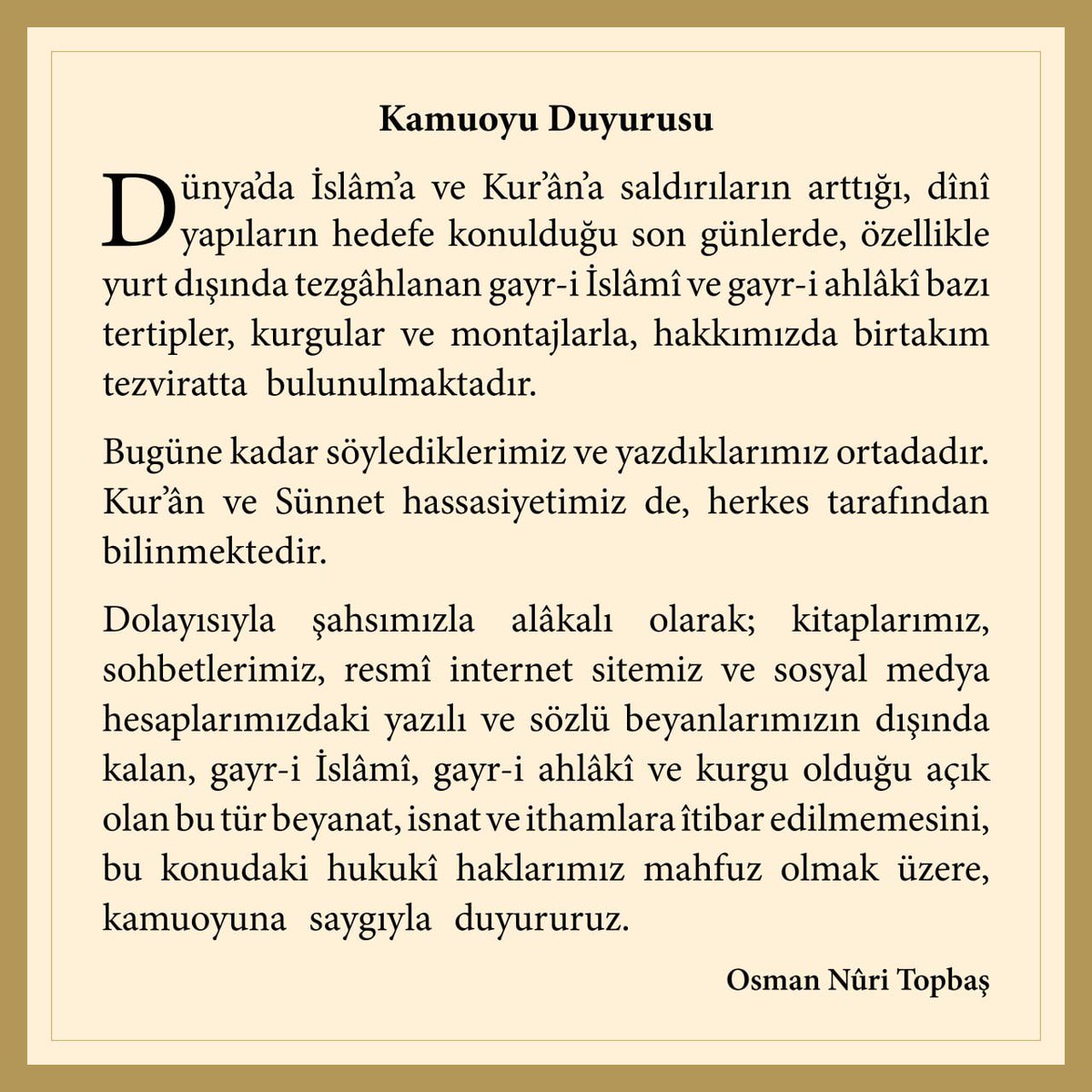 Kamuoyu Duyurusu

Dünya'da İslâm'a ve Kur'ân'a saldırıların arttığı, dînî yapıların hedefe konulduğu son günlerde, özellikle yurt dışında tezgâhlanan gayr-i İslâmî ve gayr-i ahlâkî bazı tertipler, kurgular ve montajlarla, hakkımızda birtakım tezviratta bulunulmaktadır.

Bugüne kadar söylediklerimiz ve yazdıklarımız ortadadır. Kur'ân ve Sünnet hassasiyetimiz de, herkes tarafından bilinmektedir.

Dolayısıyla şahsımızla alâkalı olarak; kitaplarımız, sohbetlerimiz, resmî internet sitemiz ve sosyal medya hesaplarımızdaki yazılı ve sözlü beyanlarımızın dışında kalan, gayr-i İslâmî, gayr-i ahlâkî ve kurgu olduğu açık olan bu tür beyanat, isnat ve ithamlara îtibar edilmemesini, bu konudaki hukukî haklarımız mahfuz olmak üzere, kamuoyuna saygıyla duyururuz.

Osman Nûri Topbaş